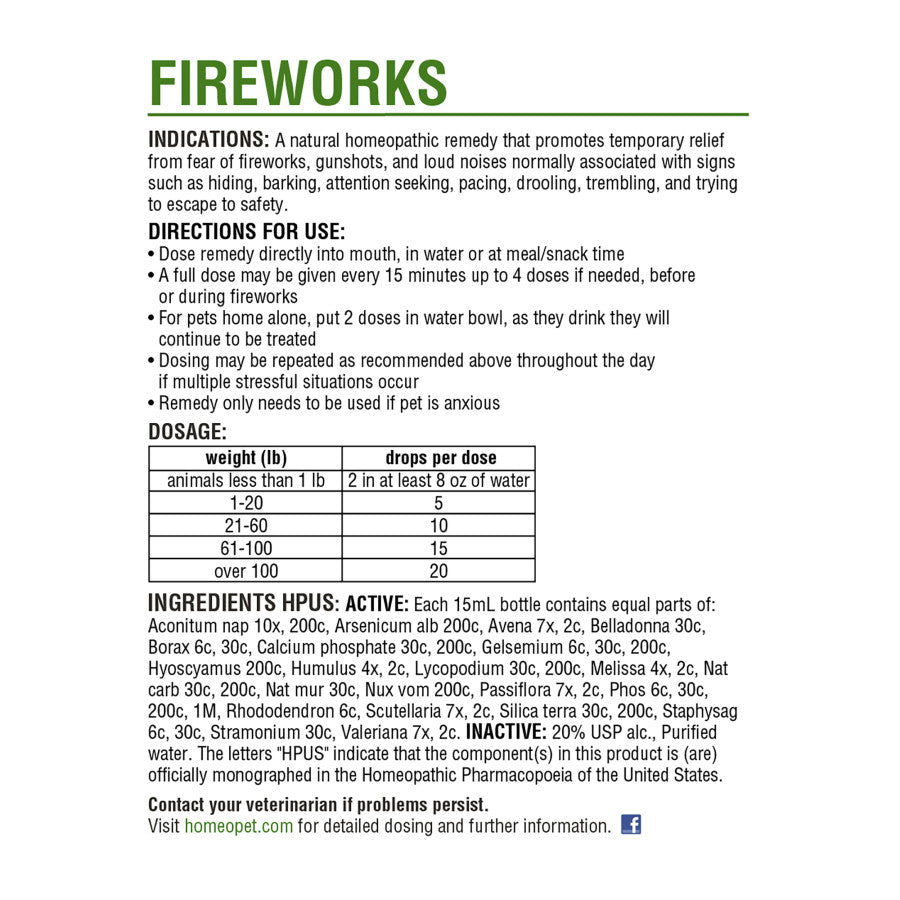 FIREWORKS

INDICATIONS: A natural homeopathic remedy that promotes temporary relief from fear of fireworks, gunshots, and loud noises normally associated with signs such as hiding, barking, attention seeking, pacing, drooling, trembling, and trying to escape to safety.

DIRECTIONS FOR USE:
• Dose remedy directly into mouth, in water or at meal/snack time
• A full dose may be given every 15 minutes up to 4 doses if needed, before or during fireworks
• For pets home alone, put 2 doses in water bowl, as they drink they will continue to be treated
• Dosing may be repeated as recommended above throughout the day if multiple stressful situations occur
• Remedy only needs to be used if pet is anxious

DOSAGE:

| weight (lb) | drops per dose |
|---|---|
| animals less than 1 lb | 2 in at least 8 oz of water |
| 1-20 | 5 |
| 21-60 | 10 |
| 61-100 | 15 |
| over 100 | 20 |

INGREDIENTS HPUS: ACTIVE: Each 15mL bottle contains equal parts of: Aconitum nap 10x, 200c, Arsenicum alb 200c, Avena 7x, 2c, Belladonna 30c, Borax 6c, 30c, Calcium phosphate 30c, 200c, Gelsemium 6c, 30c, 200c, Hyoscyamus 200c, Humulus 4x, 2c, Lycopodium 30c, 200c, Melissa 4x, 2c, Nat carb 30c, 200c, Nat mur 30c, Nux vom 200c, Passiflora 7x, 2c, Phos 6c, 30c, 200c, 1M, Rhododendron 6c, Scutellaria 7x, 2c, Silica terra 30c, 200c, Staphysag 6c, 30c, Stramonium 30c, Valeriana 7x, 2c. INACTIVE: 20% USP alc., Purified water. The letters "HPUS" indicate that the component(s) in this product is (are) officially monographed in the Homeopathic Pharmacopoeia of the United States.

Contact your veterinarian if problems persist.
Visit homeopet.com for detailed dosing and further information. f